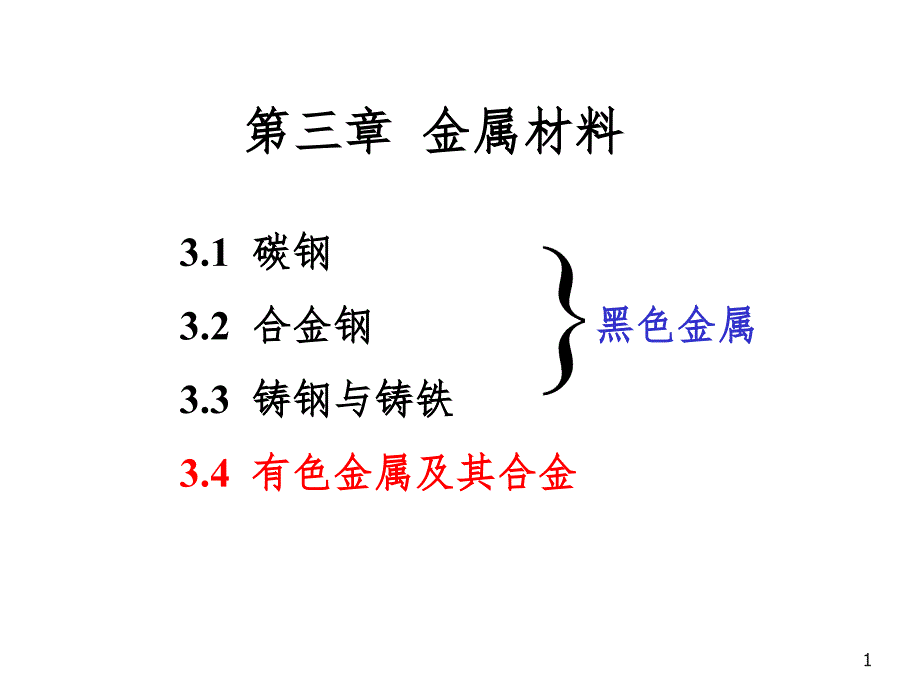 第三章 金属材料

3.1 碳钢

3.2 合金钢

3.3 铸钢与铸铁

黑色金属

3.4 有色金属及其合金

1